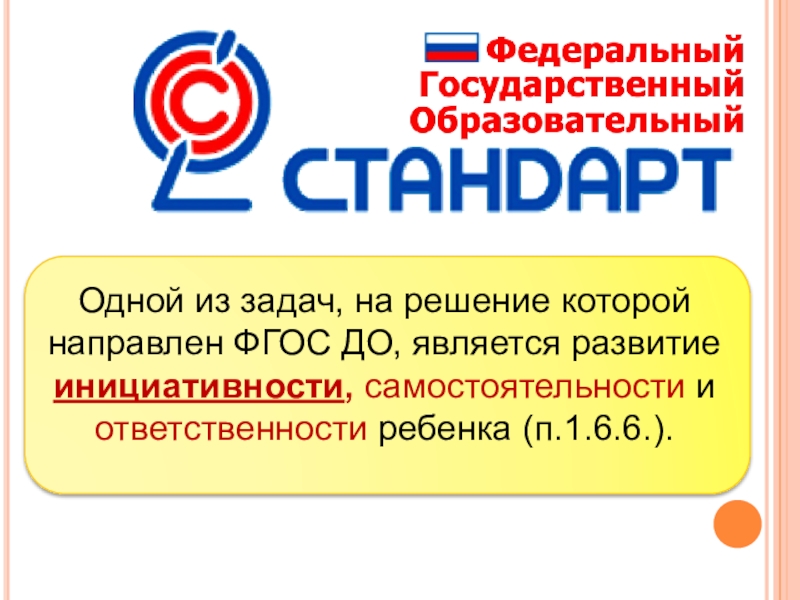 Федеральный Государственный Образовательный СТАНДАРТ

Одной из задач, на решение которой направлен ФГОС ДО, является развитие инициативности, самостоятельности и ответственности ребенка (п.1.6.6.).